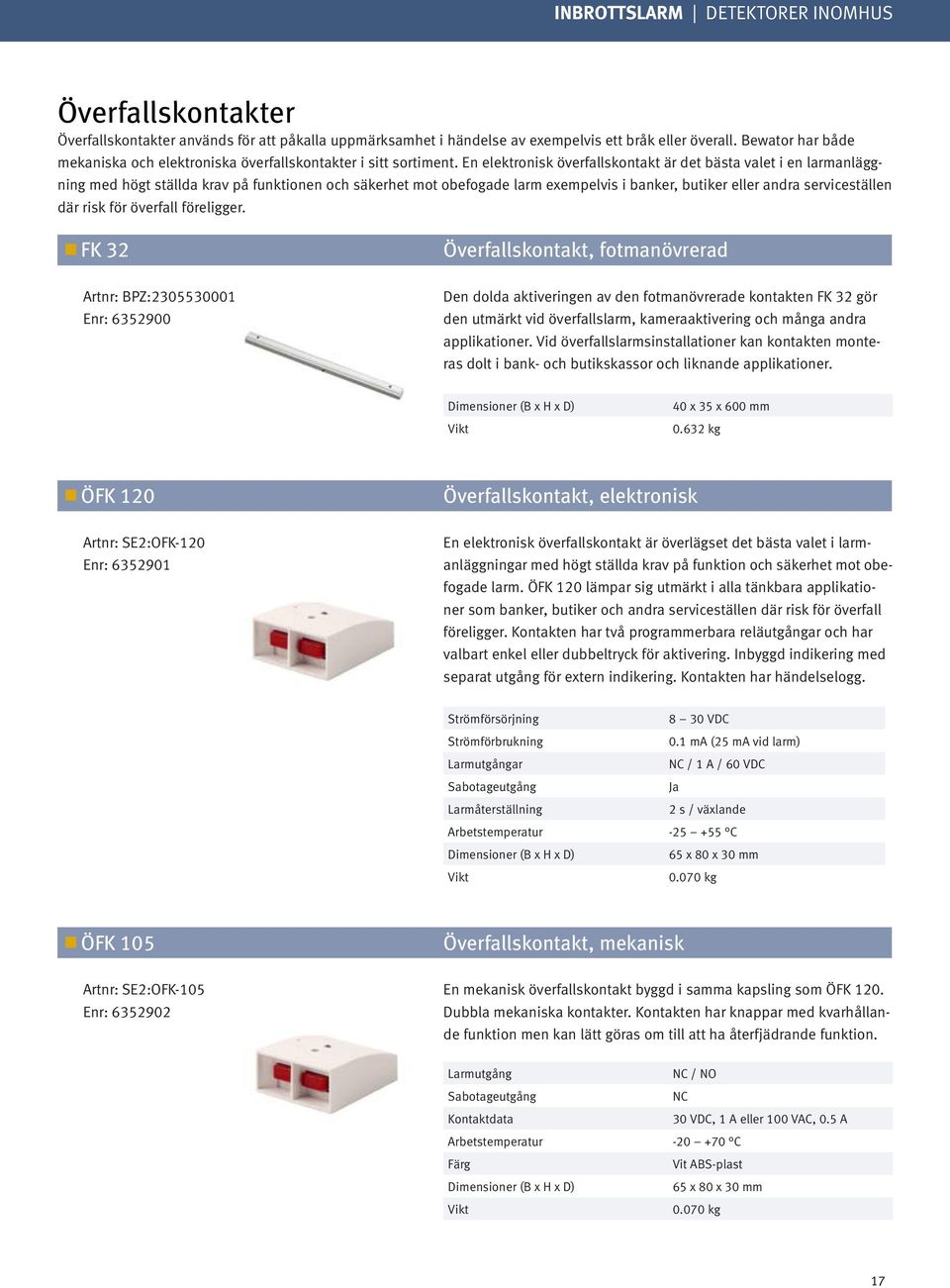 INBROTTSLARM | DETEKTORER INOMHUS

Överfallskontakter

Överfallskontakter används för att påkalla uppmärksamhet i händelse av exempelvis ett bråk eller överall. Bewator har både mekaniska och elektroniska överfallskontakter i sitt sortiment. En elektronisk överfallskontakt är det bästa valet i en larmanläggning med högt ställda krav på funktionen och säkerhet mot obefogade larm exempelvis i banker, butiker eller andra serviceställen där risk för överfall föreligger.

FK 32

Överfallskontakt, fotmanövrerad

Artnr: BPZ:2305530001
Enr: 6352900

Den dolda aktiveringen av den fotmanövrerade kontakten FK 32 gör den utmärkt vid överfallslarm, kameraaktivering och många andra applikationer. Vid överfallslarmsinstallationer kan kontakten monteras dolt i bank- och butikskassor och liknande applikationer.

| Dimensioner (B x H x D) | 40 x 35 x 600 mm |
|---|---|
| Vikt | 0.632 kg |

ÖFK 120

Överfallskontakt, elektronisk

Artnr: SE2:OFK-120
Enr: 6352901

En elektronisk överfallskontakt är överlägset det bästa valet i larmanläggningar med högt ställda krav på funktion och säkerhet mot obefogade larm. ÖFK 120 lämpar sig utmärkt i alla tänkbara applikationer som banker, butiker och andra serviceställen där risk för överfall föreligger. Kontakten har två programmerbara reläutgångar och har valbart enkel eller dubbeltryck för aktivering. Inbyggd indikering med separat utgång för extern indikering. Kontakten har händelselogg.

| Strömförsörjning | 8 – 30 VDC |
|---|---|
| Strömförbrukning | 0.1 mA (25 mA vid larm) |
| Larmutgångar | NC / 1 A / 60 VDC |
| Sabotageutgång | Ja |
| Larmåterställning | 2 s / växlande |
| Arbetstemperatur | -25 – +55 °C |
| Dimensioner (B x H x D) | 65 x 80 x 30 mm |
| Vikt | 0.070 kg |

ÖFK 105

Överfallskontakt, mekanisk

Artnr: SE2:OFK-105
Enr: 6352902

En mekanisk överfallskontakt byggd i samma kapsling som ÖFK 120. Dubbla mekaniska kontakter. Kontakten har knappar med kvarhållande funktion men kan lätt göras om till att ha återfjädrande funktion.

| Larmutgång | NC / NO |
|---|---|
| Sabotageutgång | NC |
| Kontaktdata | 30 VDC, 1 A eller 100 VAC, 0.5 A |
| Arbetstemperatur | -20 – +70 °C |
| Färg | Vit ABS-plast |
| Dimensioner (B x H x D) | 65 x 80 x 30 mm |
| Vikt | 0.070 kg |

17